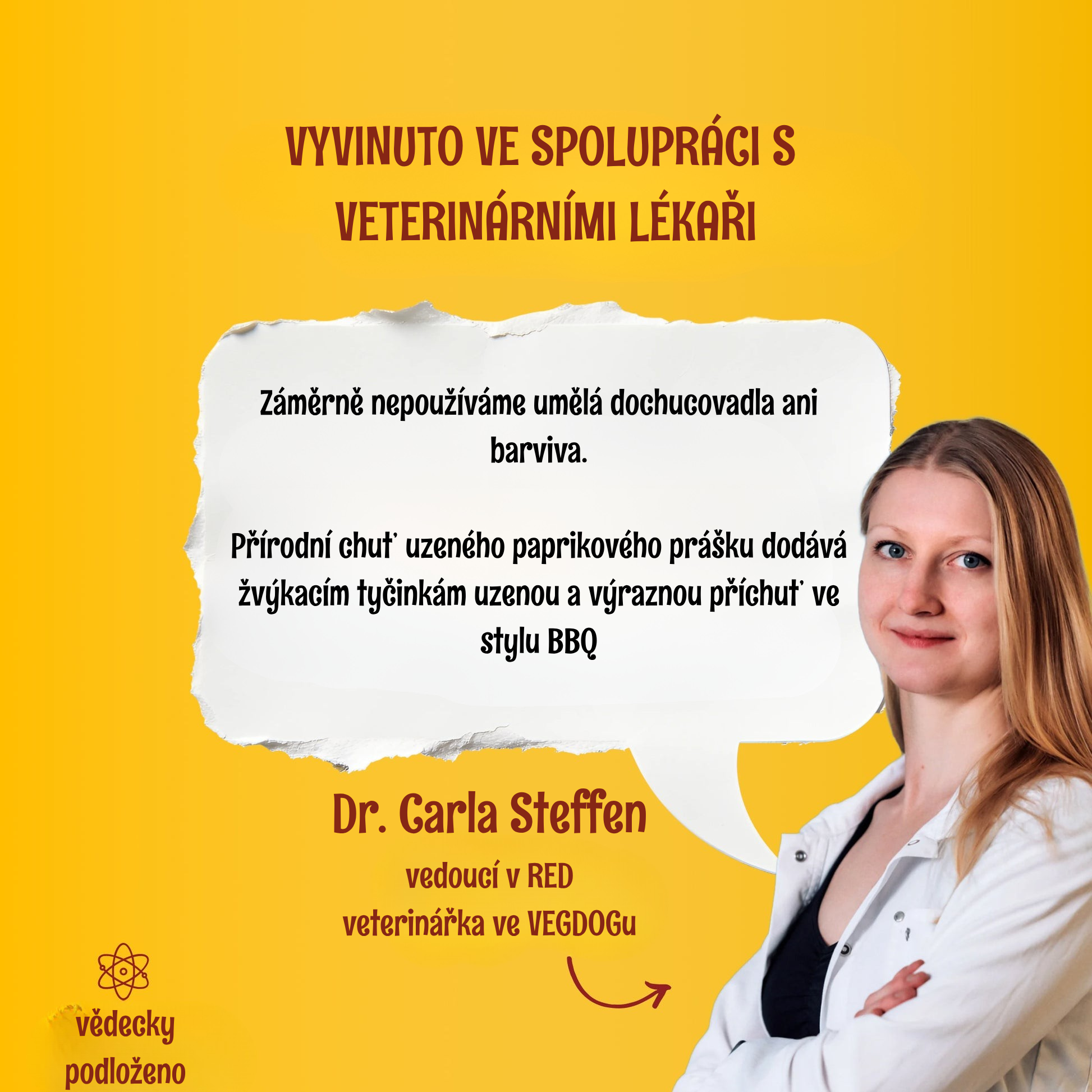 VYVINUTO VE SPOLUPRÁCI S VETERINÁRNÍMI LÉKAŘI

Záměrně nepoužíváme umělá dochucovadla ani barviva.

Přírodní chuť uzeného paprikového prášku dodává žvýkacím tyčinkám uzenou a výraznou příchuť ve stylu BBQ

Dr. Carla Steffen
vedoucí v RED
veterinářka ve VEGDOGu

vědecky
podloženo